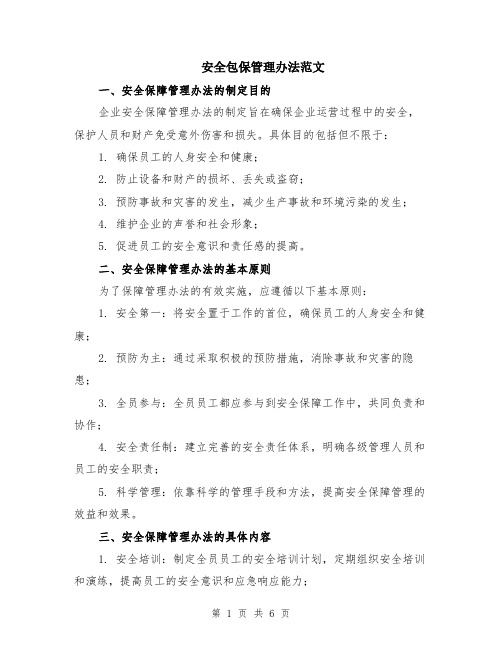 安全包保管理办法范文

一、安全保障管理办法的制定目的

企业安全保障管理办法的制定旨在确保企业运营过程中的安全，保护人员和财产免受意外伤害和损失。具体目的包括但不限于：

1. 确保员工的人身安全和健康；

2. 防止设备和财产的损坏、丢失或盗窃；

3. 预防事故和灾害的发生，减少生产事故和环境污染的发生；

4. 维护企业的声誉和社会形象；

5. 促进员工的安全意识和责任感的提高。

二、安全保障管理办法的基本原则

为了保障管理办法的有效实施，应遵循以下基本原则：

1. 安全第一：将安全置于工作的首位，确保员工的人身安全和健康；

2. 预防为主：通过采取积极的预防措施，消除事故和灾害的隐患；

3. 全员参与：全员员工都应参与到安全保障工作中，共同负责和协作；

4. 安全责任制：建立完善的安全责任体系，明确各级管理人员和员工的安全职责；

5. 科学管理：依靠科学的管理手段和方法，提高安全保障管理的效益和效果。

三、安全保障管理办法的具体内容

1. 安全培训：制定全员员工的安全培训计划，定期组织安全培训和演练，提高员工的安全意识和应急响应能力；

第 1 页 共 6 页